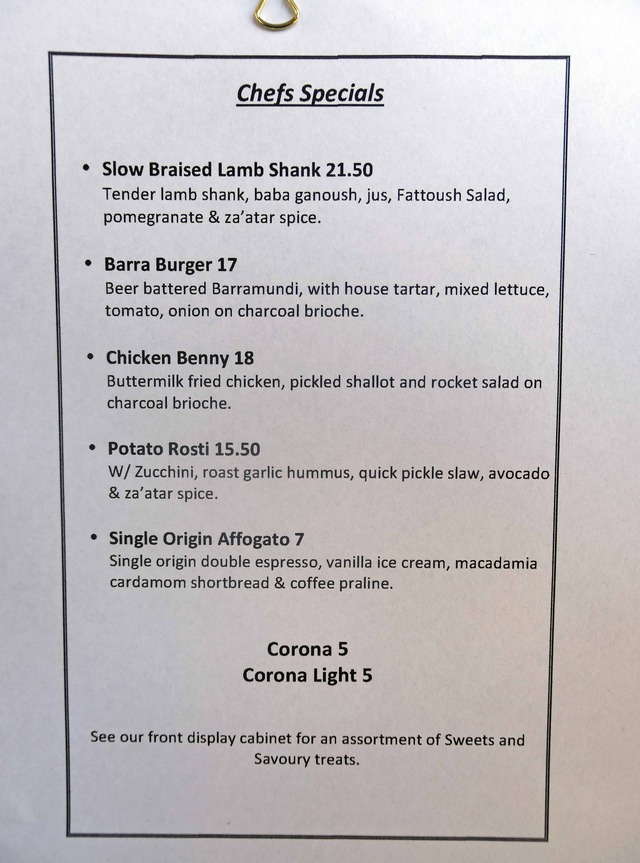 Chefs Specials

• Slow Braised Lamb Shank 21.50
Tender lamb shank, baba ganoush, jus, Fattoush Salad, pomegranate & za'atar spice.

• Barra Burger 17
Beer battered Barramundi, with house tartar, mixed lettuce, tomato, onion on charcoal brioche.

• Chicken Benny 18
Buttermilk fried chicken, pickled shallot and rocket salad on charcoal brioche.

• Potato Rosti 15.50
W/ Zucchini, roast garlic hummus, quick pickle slaw, avocado & za'atar spice.

• Single Origin Affogato 7
Single origin double espresso, vanilla ice cream, macadamia cardamom shortbread & coffee praline.

Corona 5
Corona Light 5

See our front display cabinet for an assortment of Sweets and Savoury treats.